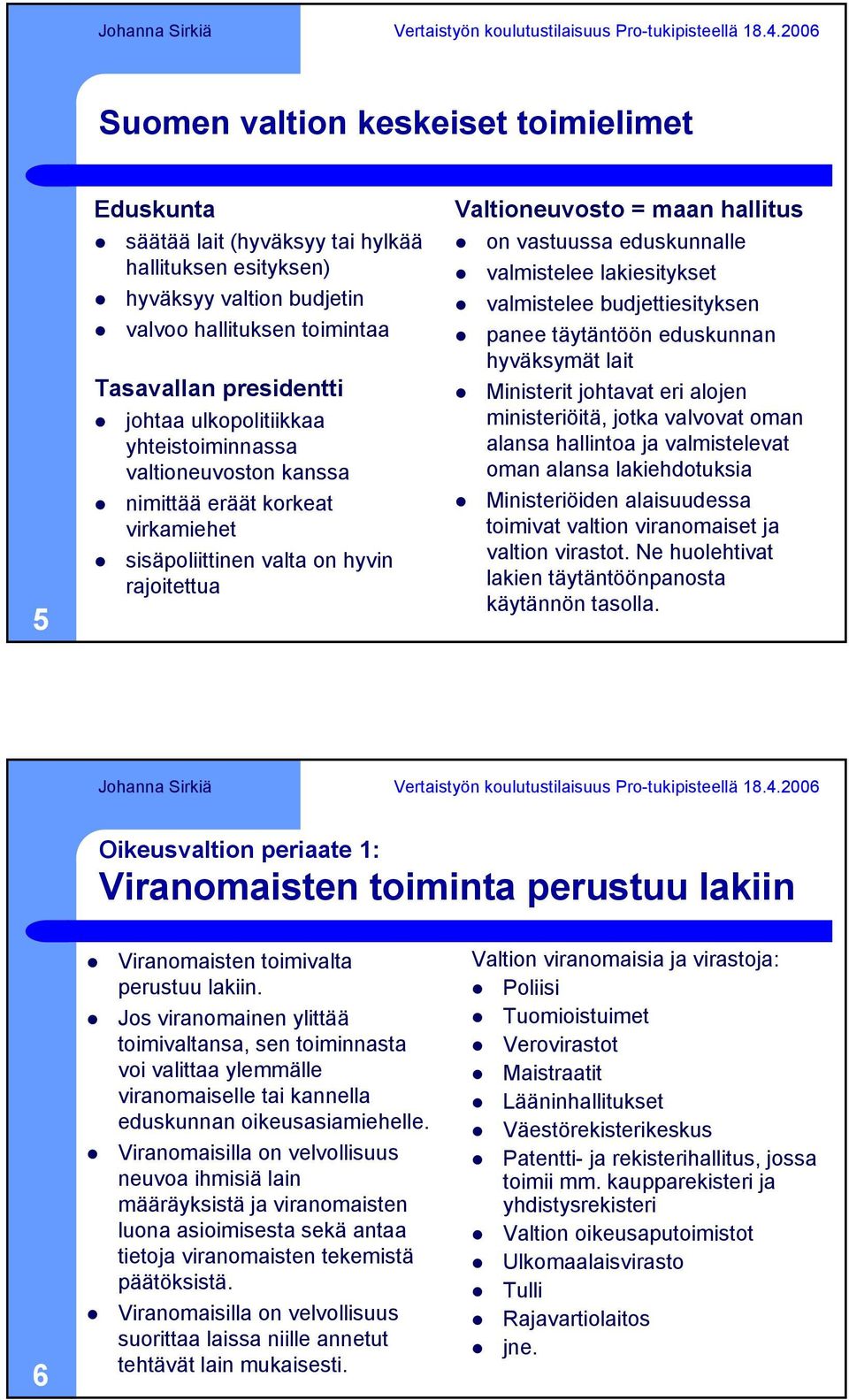 Johanna Sirkiä

Vertaistyön koulutustilaisuus Pro-tukipisteellä 18.4.2006

Suomen valtion keskeiset toimielimet

Eduskunta
- säätää lait (hyväksyy tai hylkää hallituksen esityksen)
- hyväksyy valtion budjetin
- valvoo hallituksen toimintaa

Tasavallan presidentti
- johtaa ulkopolitiikkaa yhteistoiminnassa valtioneuvoston kanssa
- nimittää eräät korkeat virkamiehet
- sisäpoliittinen valta on hyvin rajoitettua

Valtioneuvosto = maan hallitus
- on vastuussa eduskunnalle
- valmistelee lakiesitykset
- valmistelee budjettiesityksen
- panee täytäntöön eduskunnan hyväksymät lait
- Ministerit johtavat eri alojen ministeriöitä, jotka valvovat oman alansa hallintoa ja valmistelevat oman alansa lakiehdotuksia
- Ministeriöiden alaisuudessa toimivat valtion viranomaiset ja valtion virastot. Ne huolehtivat lakien täytäntöönpanosta käytännön tasolla.

5

Johanna Sirkiä

Vertaistyön koulutustilaisuus Pro-tukipisteellä 18.4.2006

Oikeusvaltion periaate 1:
Viranomaisten toiminta perustuu lakiin

- Viranomaisten toimivalta perustuu lakiin.
- Jos viranomainen ylittää toimivaltansa, sen toiminnasta voi valittaa ylemmälle viranomaiselle tai kannella eduskunnan oikeusasiamiehelle.
- Viranomaisilla on velvollisuus neuvoa ihmisiä lain määräyksistä ja viranomaisten luona asioimisesta sekä antaa tietoja viranomaisten tekemistä päätöksistä.
- Viranomaisilla on velvollisuus suorittaa laissa niille annetut tehtävät lain mukaisesti.

Valtion viranomaisia ja virastoja:
- Poliisi
- Tuomioistuimet
- Verovirastot
- Maistraatit
- Lääninhallitukset
- Väestörekisterikeskus
- Patentti- ja rekisterihallitus, jossa toimii mm. kaupparekisteri ja yhdistysrekisteri
- Valtion oikeusaputoimistot
- Ulkomaalaisvirasto
- Tulli
- Rajavartiolaitos
- jne.

6